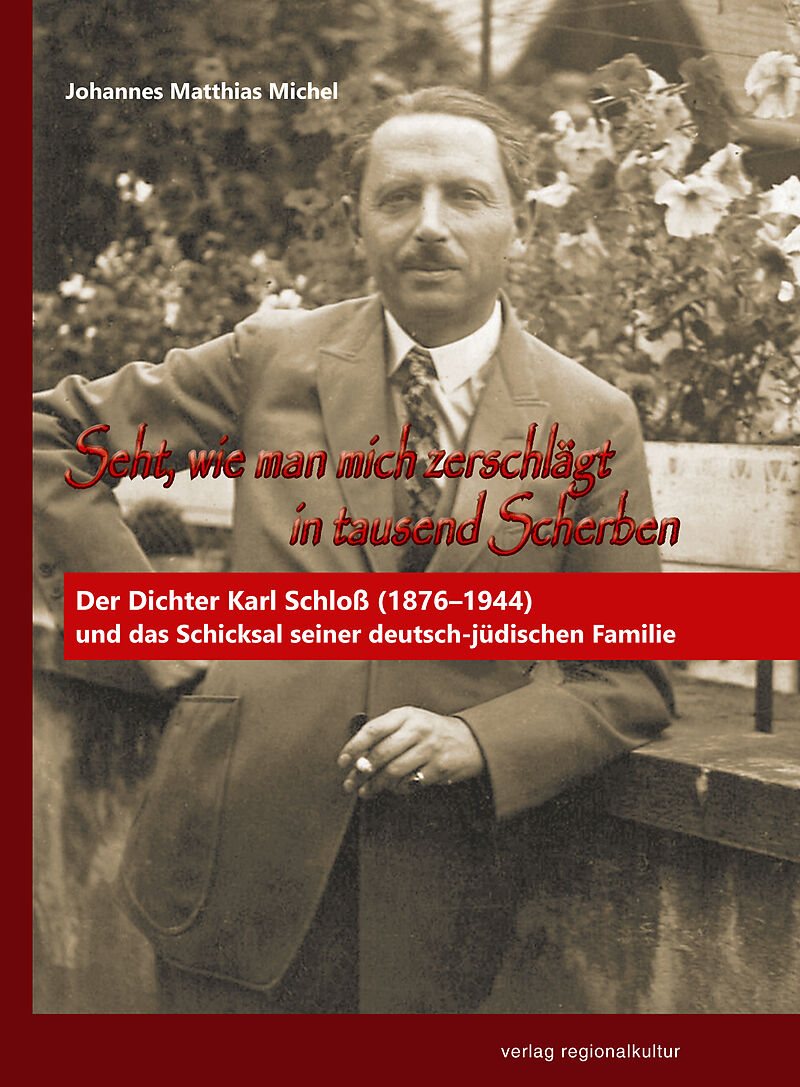 Johannes Matthias Michel

Seht, wie man mich zerschlägt
in tausend Scherben

Der Dichter Karl Schloß (1876–1944)
und das Schicksal seiner deutsch-jüdischen Familie

verlag regionalkultur